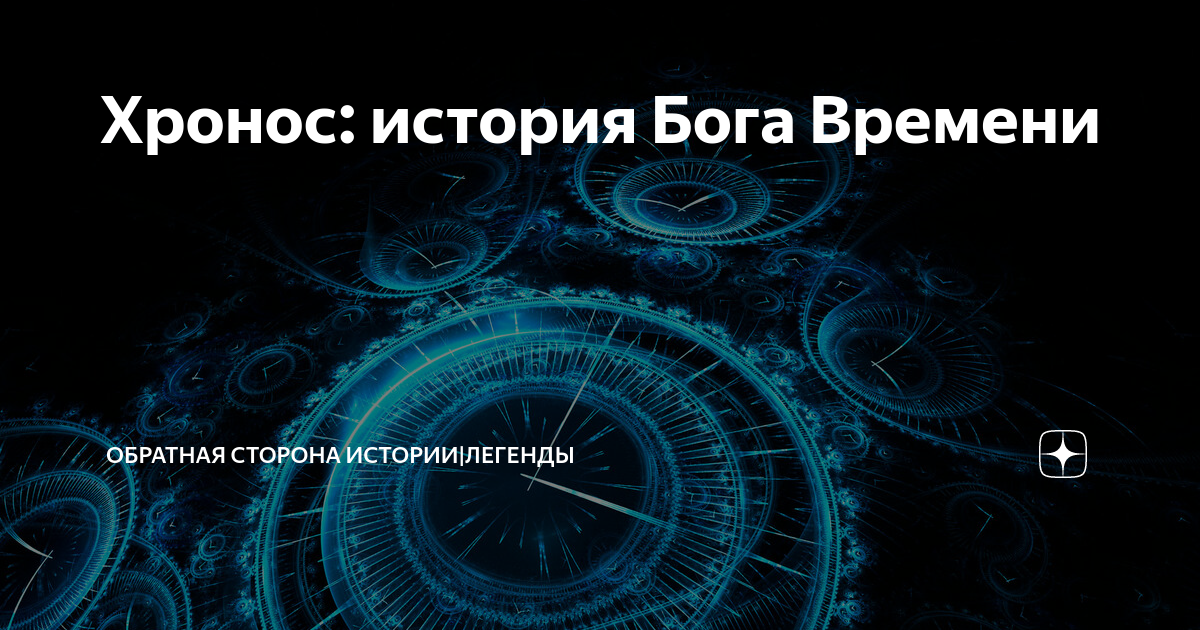 Хронос: история Бога Времени

ОБРАТНАЯ СТОРОНА ИСТОРИИ|ЛЕГЕНДЫ